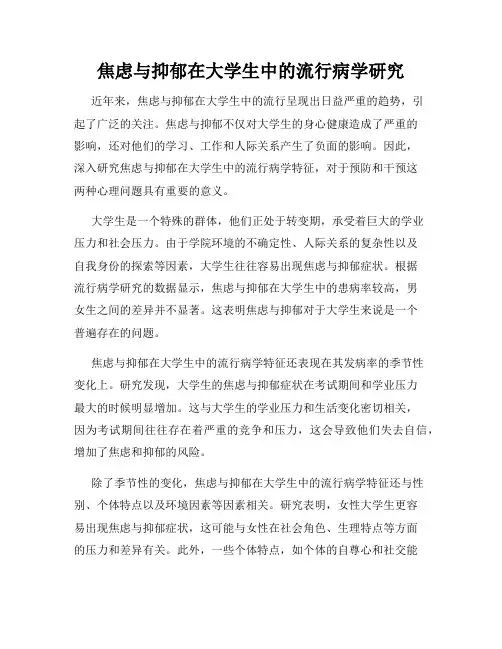 焦虑与抑郁在大学生中的流行病学研究

近年来，焦虑与抑郁在大学生中的流行呈现出日益严重的趋势，引起了广泛的关注。焦虑与抑郁不仅对大学生的身心健康造成了严重的影响，还对他们的学习、工作和人际关系产生了负面的影响。因此，深入研究焦虑与抑郁在大学生中的流行病学特征，对于预防和干预这两种心理问题具有重要的意义。

大学生是一个特殊的群体，他们正处于转变期，承受着巨大的学业压力和社会压力。由于学院环境的不确定性、人际关系的复杂性以及自我身份的探索等因素，大学生往往容易出现焦虑与抑郁症状。根据流行病学研究的数据显示，焦虑与抑郁在大学生中的患病率较高，男女生之间的差异并不显著。这表明焦虑与抑郁对于大学生来说是一个普遍存在的问题。

焦虑与抑郁在大学生中的流行病学特征还表现在其发病率的季节性变化上。研究发现，大学生的焦虑与抑郁症状在考试期间和学业压力最大的时候明显增加。这与大学生的学业压力和生活变化密切相关，因为考试期间往往存在着严重的竞争和压力，这会导致他们失去自信，增加了焦虑和抑郁的风险。

除了季节性的变化，焦虑与抑郁在大学生中的流行病学特征还与性别、个体特点以及环境因素等因素相关。研究表明，女性大学生更容易出现焦虑与抑郁症状，这可能与女性在社会角色、生理特点等方面的压力和差异有关。此外，一些个体特点，如个体的自尊心和社交能